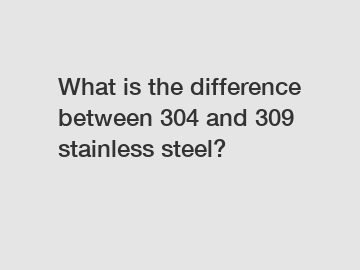 What is the difference between 304 and 309 stainless steel?